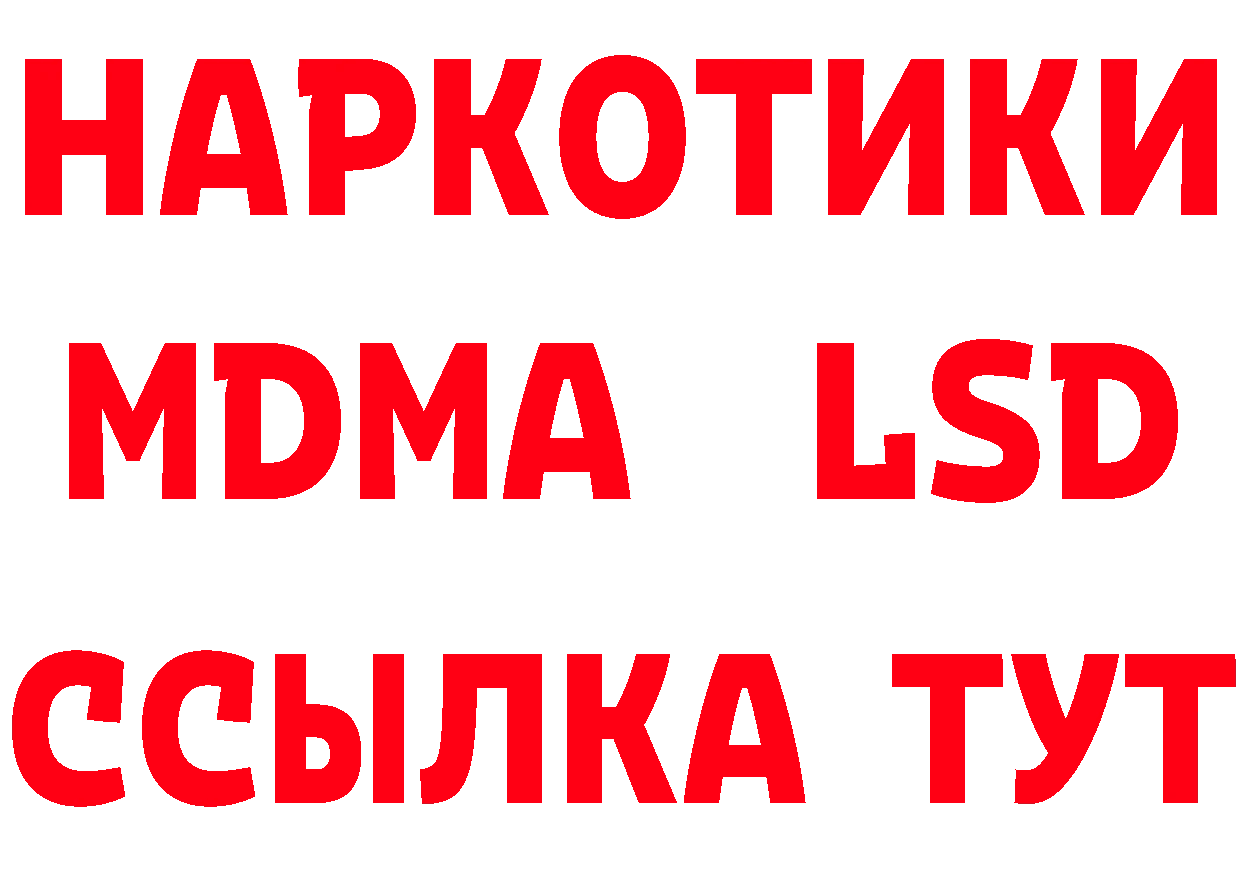 НАРКОТИКИ
MDMA LSD
ССЫЛКА ТУТ